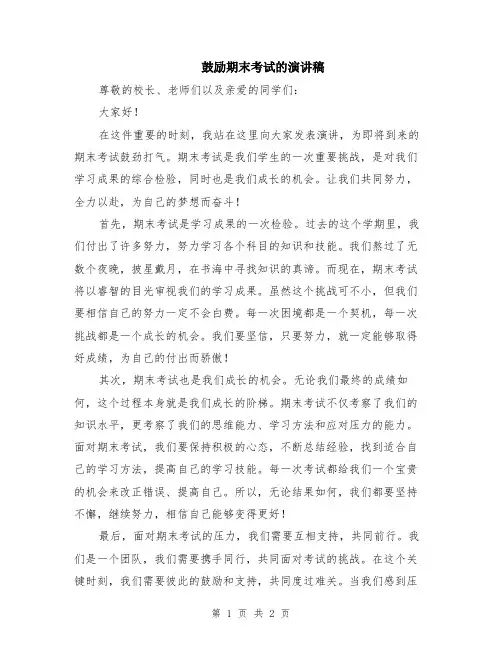 鼓励期末考试的演讲稿

尊敬的校长、老师们以及亲爱的同学们：

大家好！

在这件重要的时刻，我站在这里向大家发表演讲，为即将到来的期末考试鼓劲打气。期末考试是我们学生的一次重要挑战，是对我们学习成果的综合检验，同时也是我们成长的机会。让我们共同努力，全力以赴，为自己的梦想而奋斗！

首先，期末考试是学习成果的一次检验。过去的这个学期里，我们付出了许多努力，努力学习各个科目的知识和技能。我们熬过了无数个夜晚，披星戴月，在书海中寻找知识的真谛。而现在，期末考试将以睿智的目光审视我们的学习成果。虽然这个挑战可不小，但我们要相信自己的努力一定不会白费。每一次困境都是一个契机，每一次挑战都是一个成长的机会。我们要坚信，只要努力，就一定能够取得好成绩，为自己的付出而骄傲！

其次，期末考试也是我们成长的机会。无论我们最终的成绩如何，这个过程本身就是我们成长的阶梯。期末考试不仅考察了我们的知识水平，更考察了我们的思维能力、学习方法和应对压力的能力。面对期末考试，我们要保持积极的心态，不断总结经验，找到适合自己的学习方法，提高自己的学习技能。每一次考试都给我们一个宝贵的机会来改正错误、提高自己。所以，无论结果如何，我们都要坚持不懈，继续努力，相信自己能够变得更好！

最后，面对期末考试的压力，我们需要互相支持，共同前行。我们是一个团队，我们需要携手同行，共同面对考试的挑战。在这个关键时刻，我们需要彼此的鼓励和支持，共同度过难关。当我们感到压

第 1 页 共 2 页